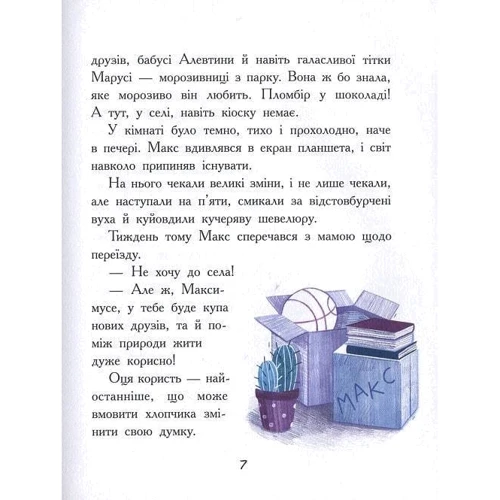 друзів, бабусі Алевтини й навіть галасливої тітки Марусі — морозивниці з парку. Вона ж бо знала, яке морозиво він любить. Пломбір у шоколаді! А тут, у селі, навіть кіоску немає.

У кімнаті було темно, тихо і прохолодно, наче в печері. Макс вдивлявся в екран планшета, і світ навколо припиняв існувати.

На нього чекали великі зміни, і не лише чекали, але наступали на п'яти, смикали за відстовбурчені вуха й куйовдили кучеряву шевелюру.

Тиждень тому Макс сперечався з мамою щодо переїзду.

— Не хочу до села!

— Але ж, Максимусе, у тебе буде купа нових друзів, та й поміж природи жити дуже корисно!

Оця користь — найостанніше, що може вмовити хлопчика змінити свою думку.

МАКС

7